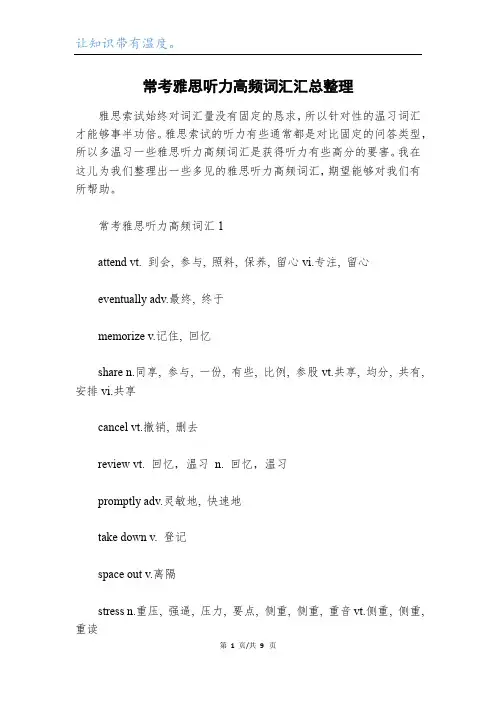 让知识带有温度。

常考雅思听力高频词汇汇总整理

雅思索试始终对词汇量没有固定的恳求，所以针对性的温习词汇才能够事半功倍。雅思索试的听力有些通常都是对比固定的问答类型，所以多温习一些雅思听力高频词汇是获得听力有些高分的要害。我在这儿为我们整理出一些多见的雅思听力高频词汇，期望能够对我们有所帮助。

常考雅思听力高频词汇 1

attend vt. 到会，参与，照料，保养，留心 vi.专注，留心

eventually adv.最终，终于

memorize v.记住，回忆

share n.同享，参与，一份，有些，比例，参股 vt.共享，均分，共有，安排 vi.共享

cancel vt.撤销，删去

review vt. 回忆，温习 n. 回忆，温习

promptly adv.灵敏地，快速地

take down v. 登记

space out v.离隔

stress n.重压，强逼，压力，要点，侧重，侧重，重音 vt.侧重，侧重，重读

第 1 页/共 9 页